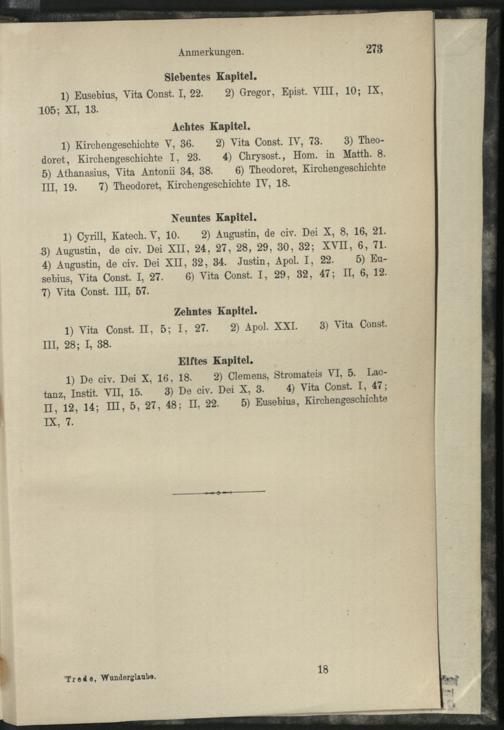 Anmerkungen. 273

Siebentes Kapitel.

1) Eusebius, Vita Const. I, 22. 2) Gregor, Epist. VIII, 10; IX, 105; XI, 13.

Achtes Kapitel.

1) Kirchengeschichte V, 36. 2) Vita Const. IV, 73. 3) Theodoret, Kirchengeschichte I, 23. 4) Chrysost., Hom. in Matth. 8. 5) Athanasius, Vita Antonii 34, 38. 6) Theodoret, Kirchengeschichte III, 19. 7) Theodoret, Kirchengeschichte IV, 18.

Neuntes Kapitel.

1) Cyrill, Katech. V, 10. 2) Augustin, de civ. Dei X, 8, 16, 21. 3) Augustin, de civ. Dei XII, 24, 27, 28, 29, 30, 32; XVII, 6, 71. 4) Augustin, de civ. Dei XII, 32, 34. Justin, Apol. I, 22. 5) Eusebius, Vita Const. I, 27. 6) Vita Const. I, 29, 32, 47; II, 6, 12. 7) Vita Const. III, 57.

Zehntes Kapitel.

1) Vita Const. II, 5; I, 27. 2) Apol. XXI. 3) Vita Const. III, 28; I, 38.

Elftes Kapitel.

1) De civ. Dei X, 16, 18. 2) Clemens, Stromateis VI, 5. Lactanz, Instit. VII, 15. 3) De civ. Dei X, 3. 4) Vita Const. I, 47; II, 12, 14; III, 5, 27, 48; II, 22. 5) Eusebius, Kirchengeschichte IX, 7.

Trede, Wunderglaube. 18